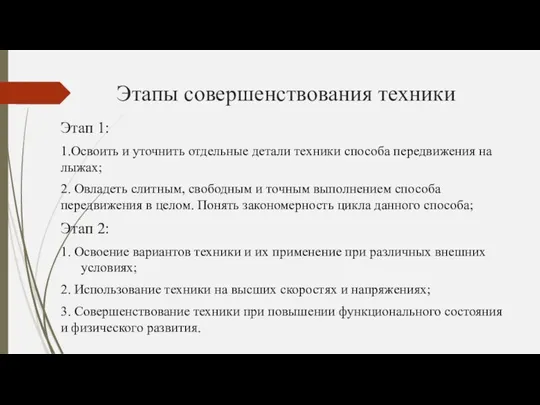 Этапы совершенствования техники

Этап 1:

1.Освоить и уточнить отдельные детали техники способа передвижения на лыжах;

2. Овладеть слитным, свободным и точным выполнением способа передвижения в целом. Понять закономерность цикла данного способа;

Этап 2:

1. Освоение вариантов техники и их применение при различных внешних условиях;

2. Использование техники на высших скоростях и напряжениях;

3. Совершенствование техники при повышении функционального состояния и физического развития.